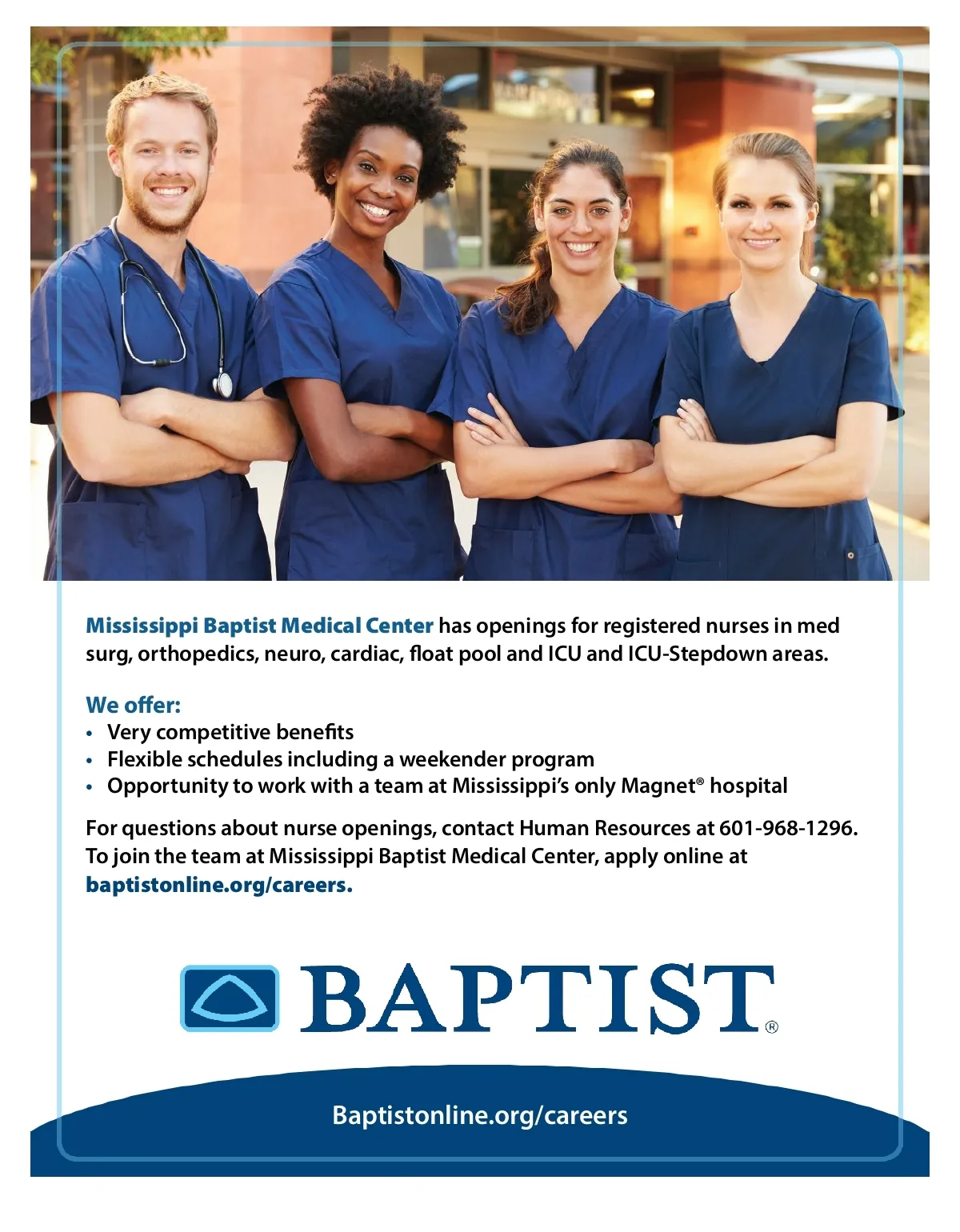 Mississippi Baptist Medical Center has openings for registered nurses in med surg, orthopedics, neuro, cardiac, float pool and ICU and ICU-Stepdown areas.

We offer:
• Very competitive benefits
• Flexible schedules including a weekender program
• Opportunity to work with a team at Mississippi's only Magnet® hospital

For questions about nurse openings, contact Human Resources at 601-968-1296. To join the team at Mississippi Baptist Medical Center, apply online at baptistonline.org/careers.

BAPTIST®

Baptistonline.org/careers